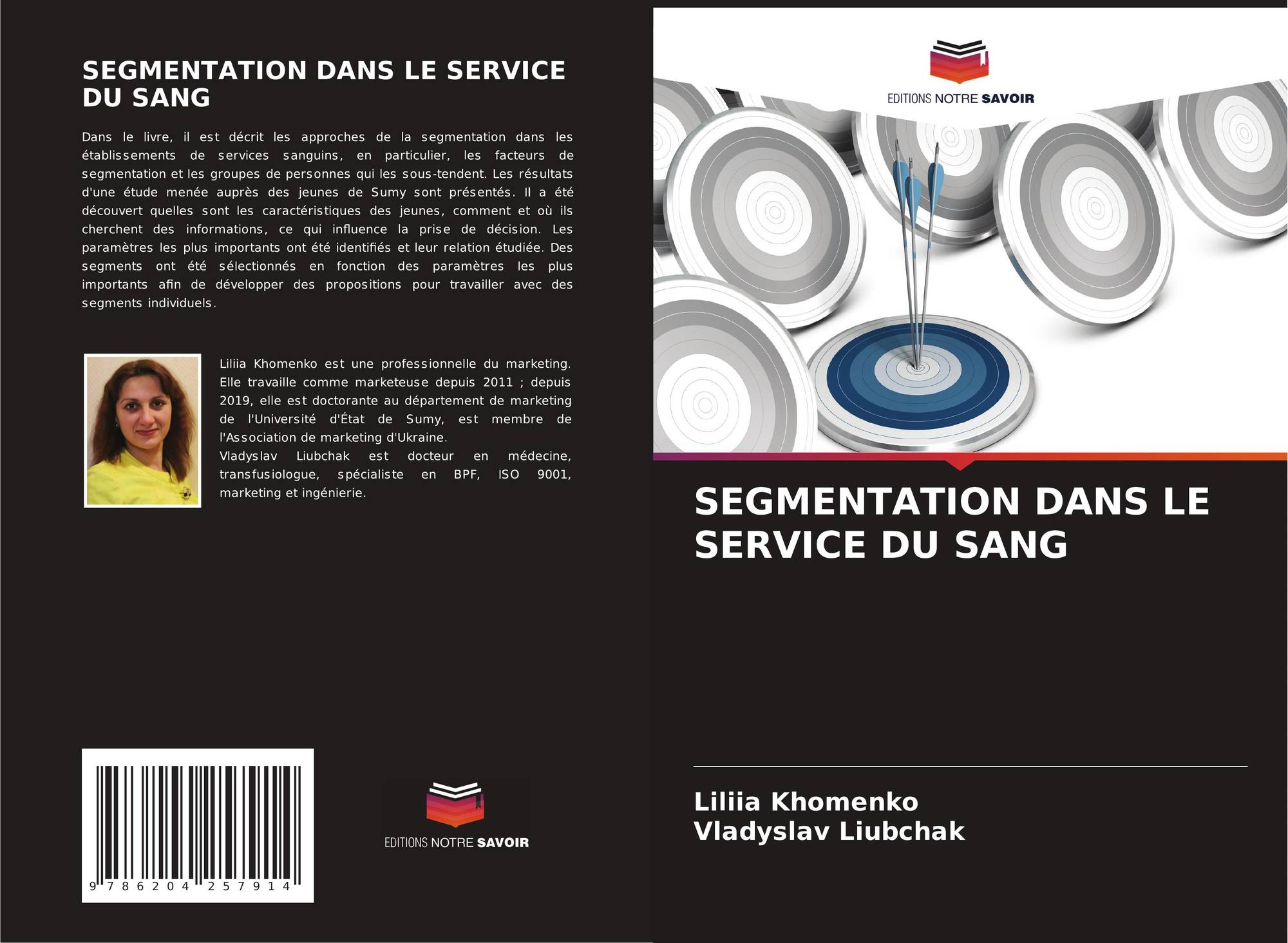 SEGMENTATION DANS LE SERVICE DU SANG

Dans le livre, il est décrit les approches de la segmentation dans les établissements de services sanguins, en particulier, les facteurs de segmentation et les groupes de personnes qui les sous-tendent. Les résultats d'une étude menée auprès des jeunes de Sumy sont présentés. Il a été découvert quelles sont les caractéristiques des jeunes, comment et où ils cherchent des informations, ce qui influence la prise de décision. Les paramètres les plus importants ont été identifiés et leur relation étudiée. Des segments ont été sélectionnés en fonction des paramètres les plus importants afin de développer des propositions pour travailler avec des segments individuels.

Liliia Khomenko est une professionnelle du marketing. Elle travaille comme marketeuse depuis 2011 ; depuis 2019, elle est doctorante au département de marketing de l'Université d'État de Sumy, est membre de l'Association de marketing d'Ukraine.
Vladyslav Liubchak est docteur en médecine, transfusiologue, spécialiste en BPF, ISO 9001, marketing et ingénierie.

9 786204 257914

EDITIONS NOTRE SAVOIR

EDITIONS NOTRE SAVOIR

SEGMENTATION DANS LE SERVICE DU SANG

Liliia Khomenko
Vladyslav Liubchak